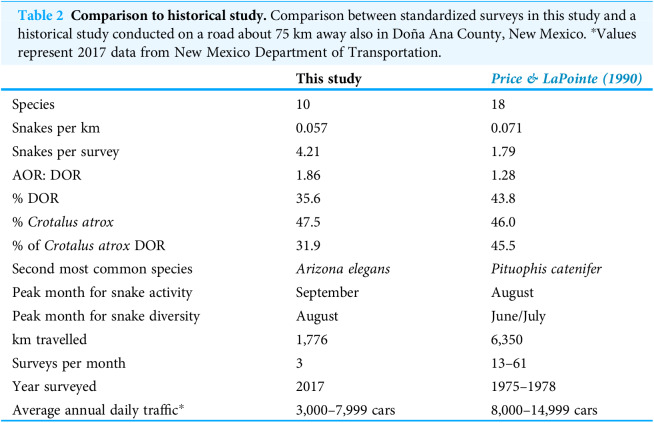 Table 2 Comparison to historical study. Comparison between standardized surveys in this study and a historical study conducted on a road about 75 km away also in Doña Ana County, New Mexico. *Values represent 2017 data from New Mexico Department of Transportation.

|  | This study | Price & LaPointe (1990) |
|---|---|---|
| Species | 10 | 18 |
| Snakes per km | 0.057 | 0.071 |
| Snakes per survey | 4.21 | 1.79 |
| AOR: DOR | 1.86 | 1.28 |
| % DOR | 35.6 | 43.8 |
| % Crotalus atrox | 47.5 | 46.0 |
| % of Crotalus atrox DOR | 31.9 | 45.5 |
| Second most common species | Arizona elegans | Pituophis catenifer |
| Peak month for snake activity | September | August |
| Peak month for snake diversity | August | June/July |
| km travelled | 1,776 | 6,350 |
| Surveys per month | 3 | 13–61 |
| Year surveyed | 2017 | 1975–1978 |
| Average annual daily traffic* | 3,000–7,999 cars | 8,000–14,999 cars |